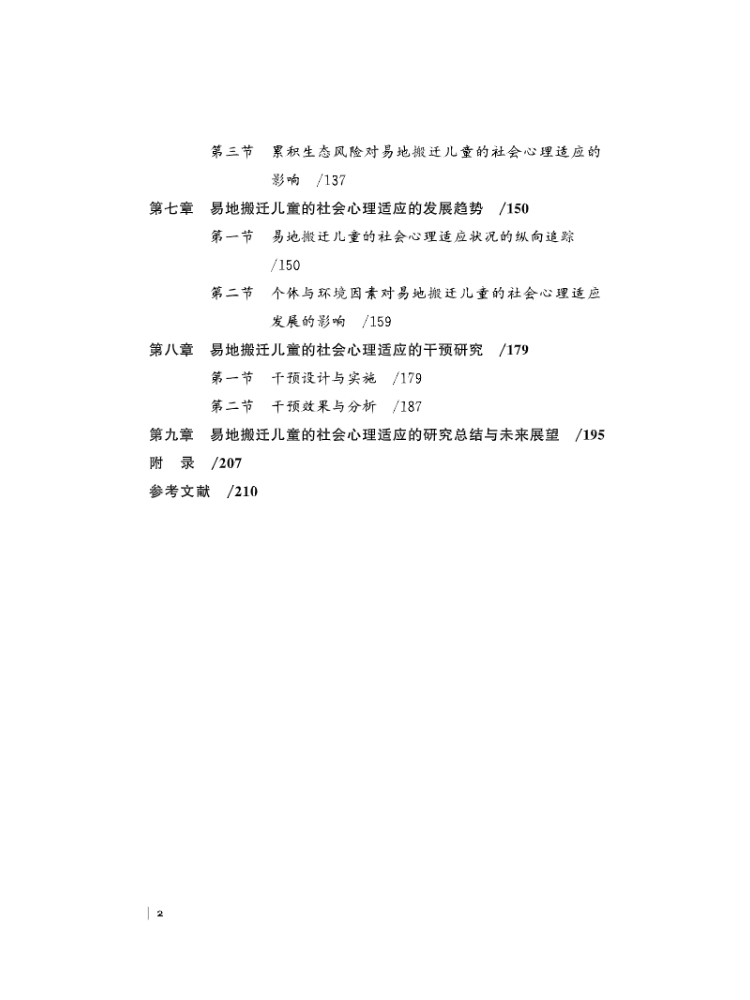 第三节　累积生态风险对易地搬迁儿童的社会心理适应的影响　/137

第七章　易地搬迁儿童的社会心理适应的发展趋势　/150

第一节　易地搬迁儿童的社会心理适应状况的纵向追踪　/150

第二节　个体与环境因素对易地搬迁儿童的社会心理适应发展的影响　/159

第八章　易地搬迁儿童的社会心理适应的干预研究　/179

第一节　干预设计与实施　/179

第二节　干预效果与分析　/187

第九章　易地搬迁儿童的社会心理适应的研究总结与未来展望　/195

附　录　/207

参考文献　/210

2